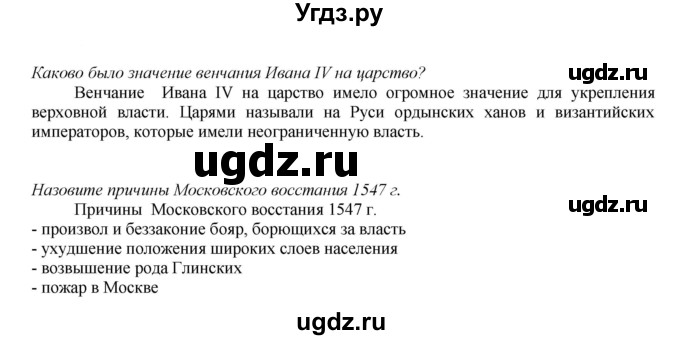 Угдз.ру

Каково было значение венчания Ивана IV на царство?

ugdz.ru

Венчание Ивана IV на царство имело огромное значение для укрепления верховной власти. Царями называли на Руси ордынских ханов и византийских императоров, которые имели неограниченную власть.

ugdz.ru

Назовите причины Московского восстания 1547 г.

ugdz.ru

Причины Московского восстания 1547 г.
- произвол и беззаконие бояр, борющихся за власть
- ухудшение положения широких слоев населения
- возвышение рода Глинских
- пожар в Москве

ugdz.ru